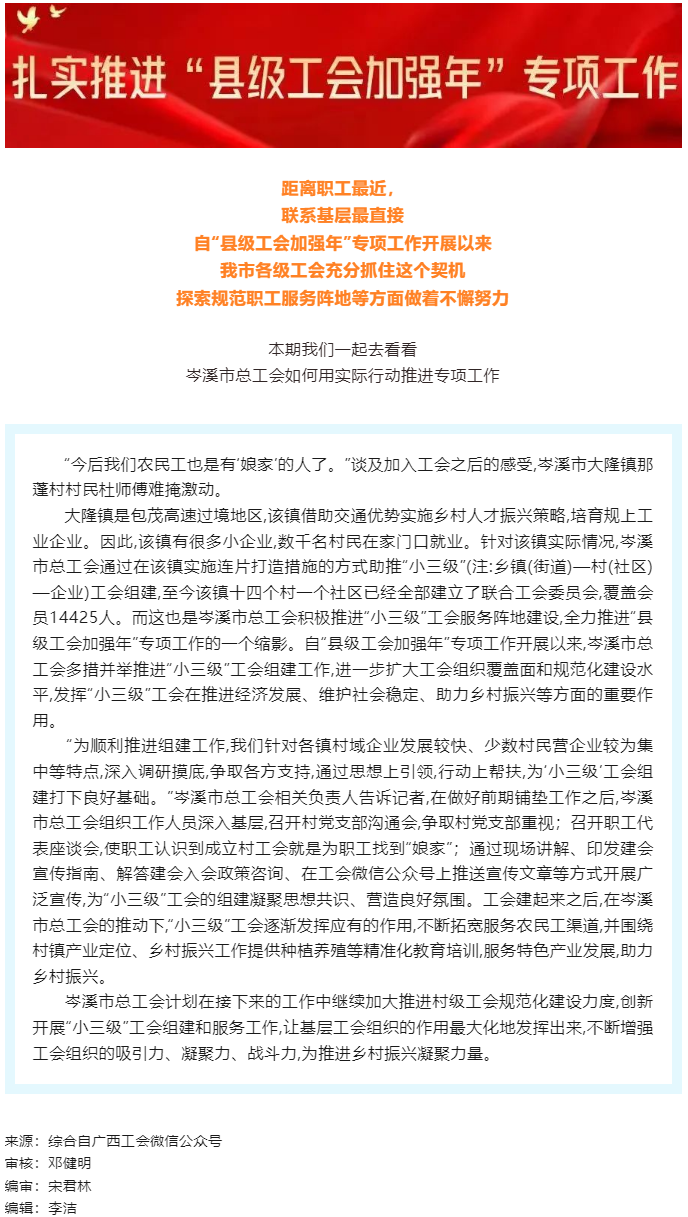 扎实推进“县级工会加强年”专项工作

距离职工最近，
联系基层最直接
自“县级工会加强年”专项工作开展以来
我市各级工会充分抓住这个契机
探索规范职工服务阵地等方面做着不懈努力

本期我们一起去看看
岑溪市总工会如何用实际行动推进专项工作

“今后我们农民工也是有‘娘家’的人了。”谈及加入工会之后的感受，岑溪市大隆镇那蓬村村民杜师傅难掩激动。

大隆镇是包茂高速过境地区，该镇借助交通优势实施乡村人才振兴策略，培育规上工业企业。因此，该镇有很多小企业，数千名村民在家门口就业。针对该镇实际情况，岑溪市总工会通过在该镇实施连片打造措施的方式助推“小三级”(注:乡镇(街道)—村(社区)—企业)工会组建，至今该镇十四个村一个社区已经全部建立了联合工会委员会，覆盖会员14425人。而这也是岑溪市总工会积极推进“小三级”工会服务阵地建设，全力推进“县级工会加强年”专项工作的一个缩影。自“县级工会加强年”专项工作开展以来，岑溪市总工会多措并举推进“小三级”工会组建工作，进一步扩大工会组织覆盖面和规范化建设水平，发挥“小三级”工会在推进经济发展、维护社会稳定、助力乡村振兴等方面的重要作用。

“为顺利推进组建工作，我们针对各镇村域企业发展较快、少数村民营企业较为集中等特点，深入调研摸底，争取各方支持，通过思想上引领，行动上帮扶，为‘小三级’工会组建打下良好基础。”岑溪市总工会相关负责人告诉记者，在做好前期铺垫工作之后，岑溪市总工会组织工作人员深入基层，召开村党支部沟通会，争取村党支部重视；召开职工代表座谈会，使职工认识到成立村工会就是为职工找到“娘家”；通过现场讲解、印发建会宣传指南、解答建会入会政策咨询、在工会微信公众号上推送宣传文章等方式开展广泛宣传，为“小三级”工会的组建凝聚思想共识、营造良好氛围。工会建起来之后，在岑溪市总工会的推动下，“小三级”工会逐渐发挥应有的作用，不断拓宽服务农民工渠道，并围绕村镇产业定位、乡村振兴工作提供种植养殖等精准化教育培训，服务特色产业发展，助力乡村振兴。

岑溪市总工会计划在接下来的工作中继续加大推进村级工会规范化建设力度，创新开展“小三级”工会组建和服务工作，让基层工会组织的作用最大化地发挥出来，不断增强工会组织的吸引力、凝聚力、战斗力，为推进乡村振兴凝聚力量。

来源：综合自广西工会微信公众号
审核：邓健明
编审：宋君林
编辑：李洁